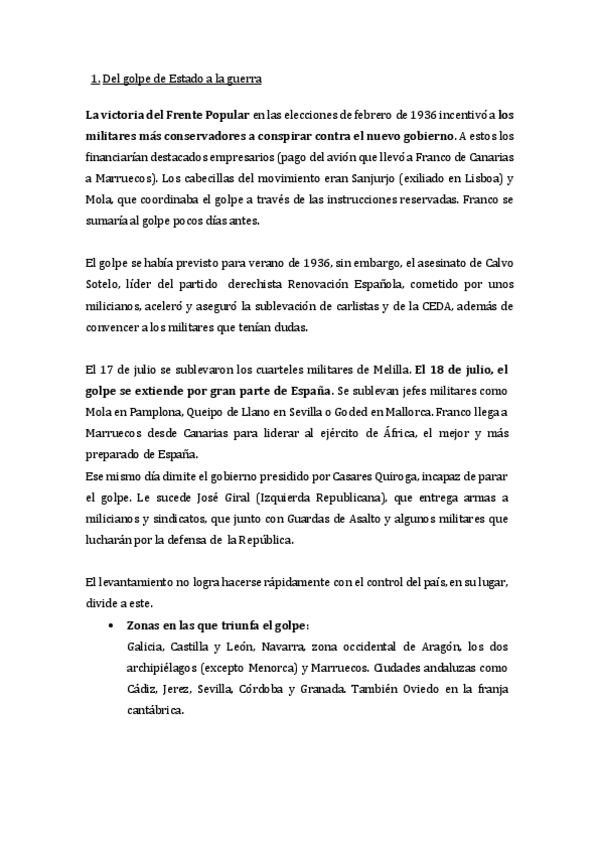 1. Del golpe de Estado a la guerra

La victoria del Frente Popular en las elecciones de febrero de 1936 incentivó a los militares más conservadores a conspirar contra el nuevo gobierno. A estos los financiarían destacados empresarios (pago del avión que llevó a Franco de Canarias a Marruecos). Los cabecillas del movimiento eran Sanjurjo (exiliado en Lisboa) y Mola, que coordinaba el golpe a través de las instrucciones reservadas. Franco se sumaría al golpe pocos días antes.

El golpe se había previsto para verano de 1936, sin embargo, el asesinato de Calvo Sotelo, líder del partido derechista Renovación Española, cometido por unos milicianos, aceleró y aseguró la sublevación de carlistas y de la CEDA, además de convencer a los militares que tenían dudas.

El 17 de julio se sublevaron los cuarteles militares de Melilla. El 18 de julio, el golpe se extiende por gran parte de España. Se sublevan jefes militares como Mola en Pamplona, Queipo de Llano en Sevilla o Goded en Mallorca. Franco llega a Marruecos desde Canarias para liderar al ejército de África, el mejor y más preparado de España.
Ese mismo día dimite el gobierno presidido por Casares Quiroga, incapaz de parar el golpe. Le sucede José Giral (Izquierda Republicana), que entrega armas a milicianos y sindicatos, que junto con Guardas de Asalto y algunos militares que lucharán por la defensa de la República.

El levantamiento no logra hacerse rápidamente con el control del país, en su lugar, divide a este.

• Zonas en las que triunfa el golpe:
Galicia, Castilla y León, Navarra, zona occidental de Aragón, los dos archipiélagos (excepto Menorca) y Marruecos. Ciudades andaluzas como Cádiz, Jerez, Sevilla, Córdoba y Granada. También Oviedo en la franja cantábrica.